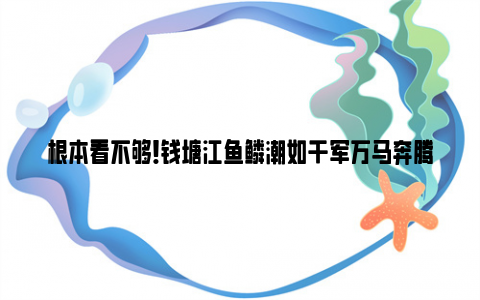 根本看不够!钱塘江鱼鳞潮如千军万马奔腾